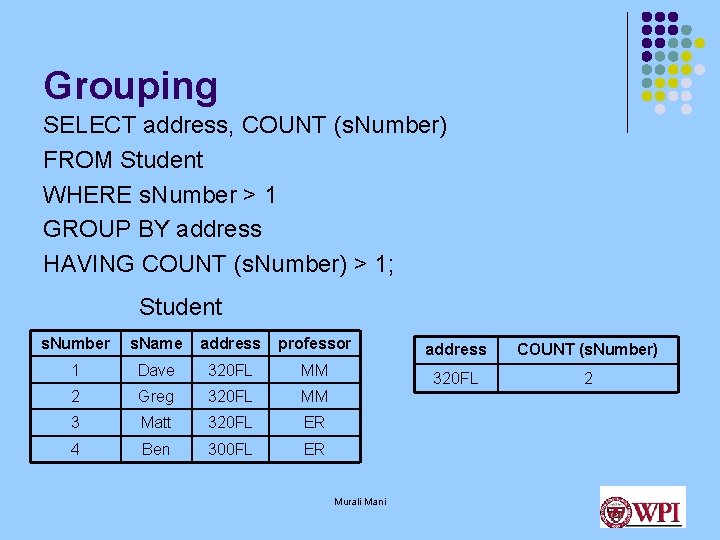 Grouping

SELECT address, COUNT (sNumber)
FROM Student
WHERE sNumber > 1
GROUP BY address
HAVING COUNT (sNumber) > 1;

Student

| sNumber | sName | address | professor |
|---|---|---|---|
| 1 | Dave | 320FL | MM |
| 2 | Greg | 320FL | MM |
| 3 | Matt | 320FL | ER |
| 4 | Ben | 300FL | ER |

| address | COUNT (sNumber) |
|---|---|
| 320FL | 2 |

Murali Mani

WPI